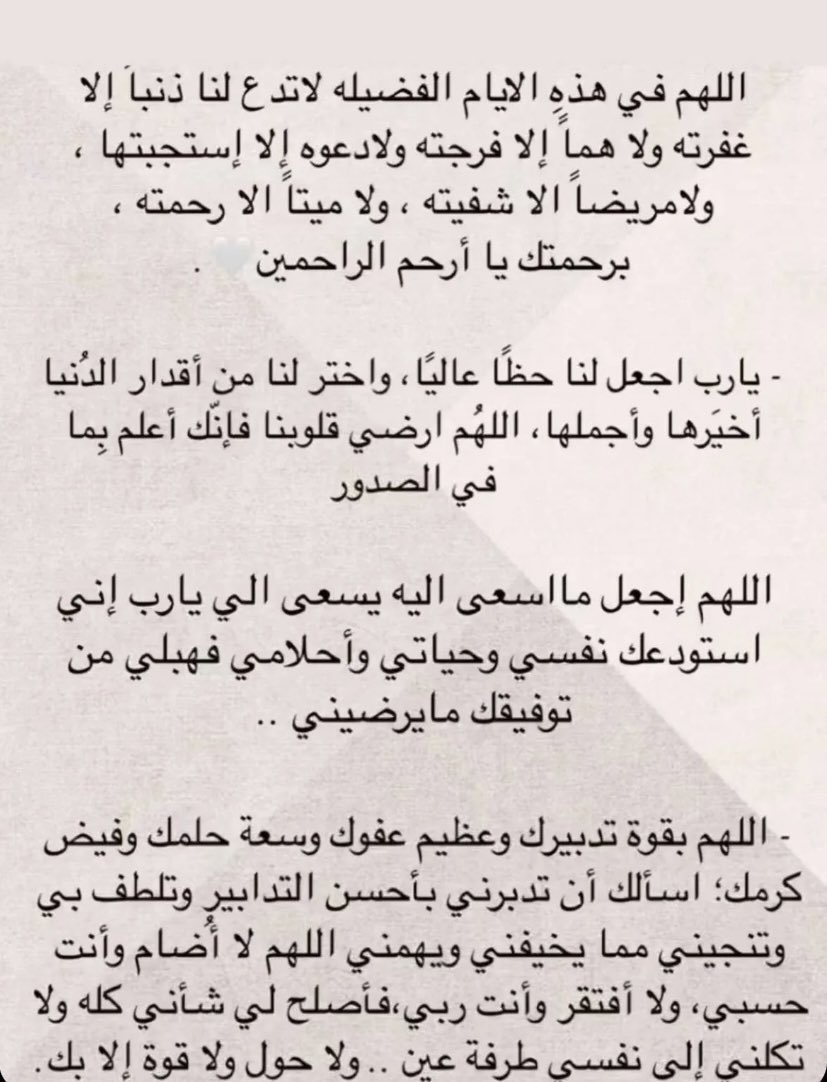 اللهم في هذهِ الايام الفضيله لاتدع لنا ذنباً إلا غفرته ولا هماً إلا فرجته ولادعوه إلا إستجبتها ، ولامريضاً الا شفيته ، ولا ميتاً الا رحمته ، برحمتك يا أرحم الراحمين .

- يارب اجعل لنا حظًا عاليًا ، واختر لنا من أقدار الدُنيا أخيَرها وأجملها ، اللهُم ارضي قلوبنا فإنّك أعلم بِما في الصدور

اللهم إجعل مااسعى اليه يسعى الي يارب إني استودعك نفسي وحياتي وأحلامي فهبلي من توفيقك مايرضيني ..

- اللهم بقوة تدبيرك وعظيم عفوك وسعة حلمك وفيض كرمك؛ اسألك أن تدبرني بأحسن التدابير وتلطف بي وتنجيني مما يخيفني ويهمني اللهم لا أُضام وأنت حسبي، ولا أفتقر وأنت ربي،فأصلح لي شأني كله ولا تكلني إلى نفسي طرفة عين .. ولا حول ولا قوة إلا بك.